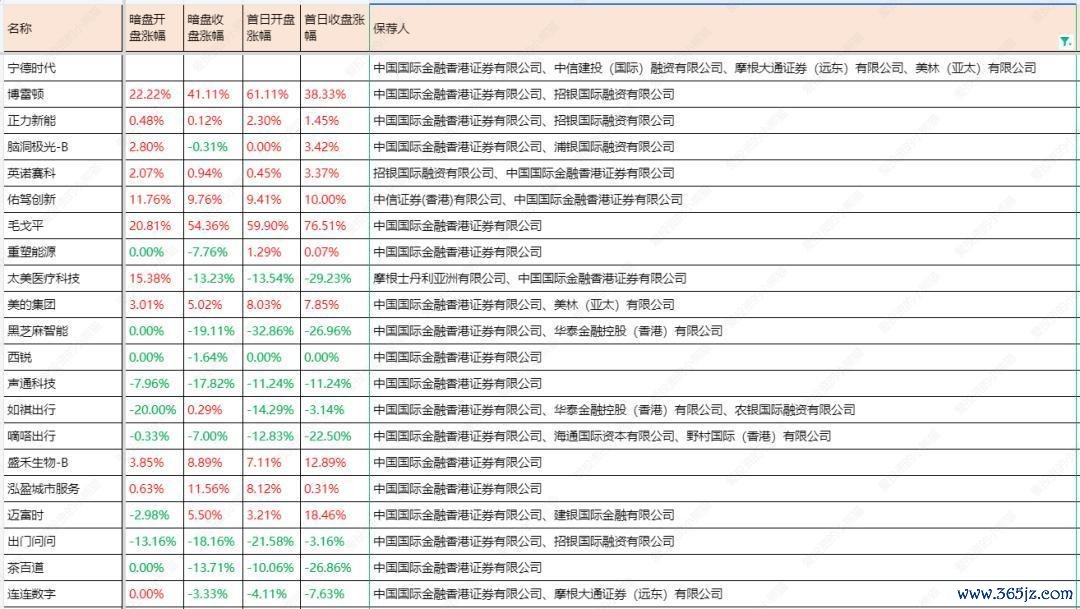 | 名称 | 暗盘开盘涨幅 | 暗盘收盘涨幅 | 首日开盘涨幅 | 首日收盘涨幅 | 保荐人 |
|---|---|---|---|---|---|
| 宁德时代 | | | | | 中国国际金融香港证券有限公司、中信建投（国际）融资有限公司、摩根大通证券（远东）有限公司、美林（亚太）有限公司 |
| 博雷顿 | 22.22% | 41.11% | 61.11% | 38.33% | 中国国际金融香港证券有限公司、招银国际融资有限公司 |
| 正力新能 | 0.48% | 0.12% | 2.30% | 1.45% | 中国国际金融香港证券有限公司、招银国际融资有限公司 |
| 脑洞极光-B | 2.80% | -0.31% | 0.00% | 3.42% | 中国国际金融香港证券有限公司、浦银国际融资有限公司 |
| 英诺赛科 | 2.07% | 0.94% | 0.45% | 3.37% | 招银国际融资有限公司、中国国际金融香港证券有限公司 |
| 佑驾创新 | 11.76% | 9.76% | 9.41% | 10.00% | 中信证券(香港)有限公司、中国国际金融香港证券有限公司 |
| 毛戈平 | 20.81% | 54.36% | 59.90% | 76.51% | 中国国际金融香港证券有限公司 |
| 重塑能源 | 0.00% | -7.76% | 1.29% | 0.07% | 中国国际金融香港证券有限公司 |
| 太美医疗科技 | 15.38% | -13.23% | -13.54% | -29.23% | 摩根士丹利亚洲有限公司、中国国际金融香港证券有限公司 |
| 美的集团 | 3.01% | 5.02% | 8.03% | 7.85% | 中国国际金融香港证券有限公司、美林（亚太）有限公司 |
| 黑芝麻智能 | 0.00% | -19.11% | -32.86% | -26.96% | 中国国际金融香港证券有限公司、华泰金融控股（香港）有限公司 |
| 西锐 | 0.00% | -1.64% | 0.00% | 0.00% | 中国国际金融香港证券有限公司 |
| 声通科技 | -7.96% | -17.82% | -11.24% | -11.24% | 中国国际金融香港证券有限公司 |
| 如祺出行 | -20.00% | 0.29% | -14.29% | -3.14% | 中国国际金融香港证券有限公司、华泰金融控股（香港）有限公司、农银国际融资有限公司 |
| 嘀嗒出行 | -0.33% | -7.00% | -12.83% | -22.50% | 中国国际金融香港证券有限公司、海通国际资本有限公司、野村国际（香港）有限公司 |
| 盛禾生物-B | 3.85% | 8.89% | 7.11% | 12.89% | 中国国际金融香港证券有限公司 |
| 泓盈城市服务 | 0.63% | 11.56% | 8.12% | 0.31% | 中国国际金融香港证券有限公司 |
| 迈富时 | -2.98% | 5.50% | 3.21% | 18.46% | 中国国际金融香港证券有限公司、建银国际金融有限公司 |
| 出门问问 | -13.16% | -18.16% | -21.58% | -3.16% | 中国国际金融香港证券有限公司、招银国际融资有限公司 |
| 茶百道 | 0.00% | -13.71% | -10.06% | -26.86% | 中国国际金融香港证券有限公司 |
| 连连数字 | 0.00% | -3.33% | -4.11% | -7.63% | 中国国际金融香港证券有限公司、摩根大通证券（远东）有限公司 |

www.365jz.com